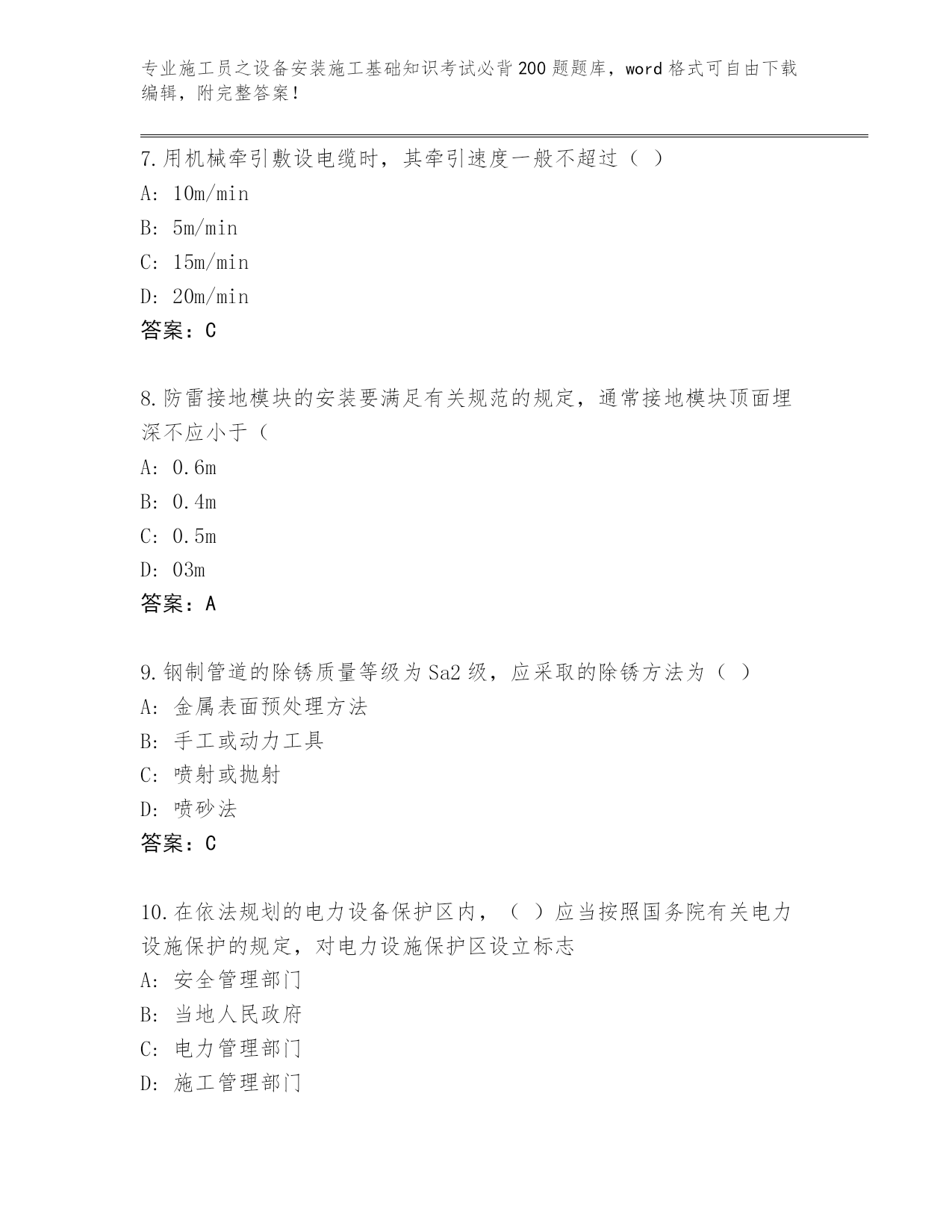 专业施工员之设备安装施工基础知识考试必背200题题库，word格式可自由下载编辑，附完整答案！

7.用机械牵引敷设电缆时，其牵引速度一般不超过（ ）
A: 10m/min
B: 5m/min
C: 15m/min
D: 20m/min
答案：C

8.防雷接地模块的安装要满足有关规范的规定，通常接地模块顶面埋深不应小于（
A: 0.6m
B: 0.4m
C: 0.5m
D: 03m
答案：A

9.钢制管道的除锈质量等级为Sa2级，应采取的除锈方法为（ ）
A: 金属表面预处理方法
B: 手工或动力工具
C: 喷射或抛射
D: 喷砂法
答案：C

10.在依法规划的电力设备保护区内，（ ）应当按照国务院有关电力设施保护的规定，对电力设施保护区设立标志
A: 安全管理部门
B: 当地人民政府
C: 电力管理部门
D: 施工管理部门